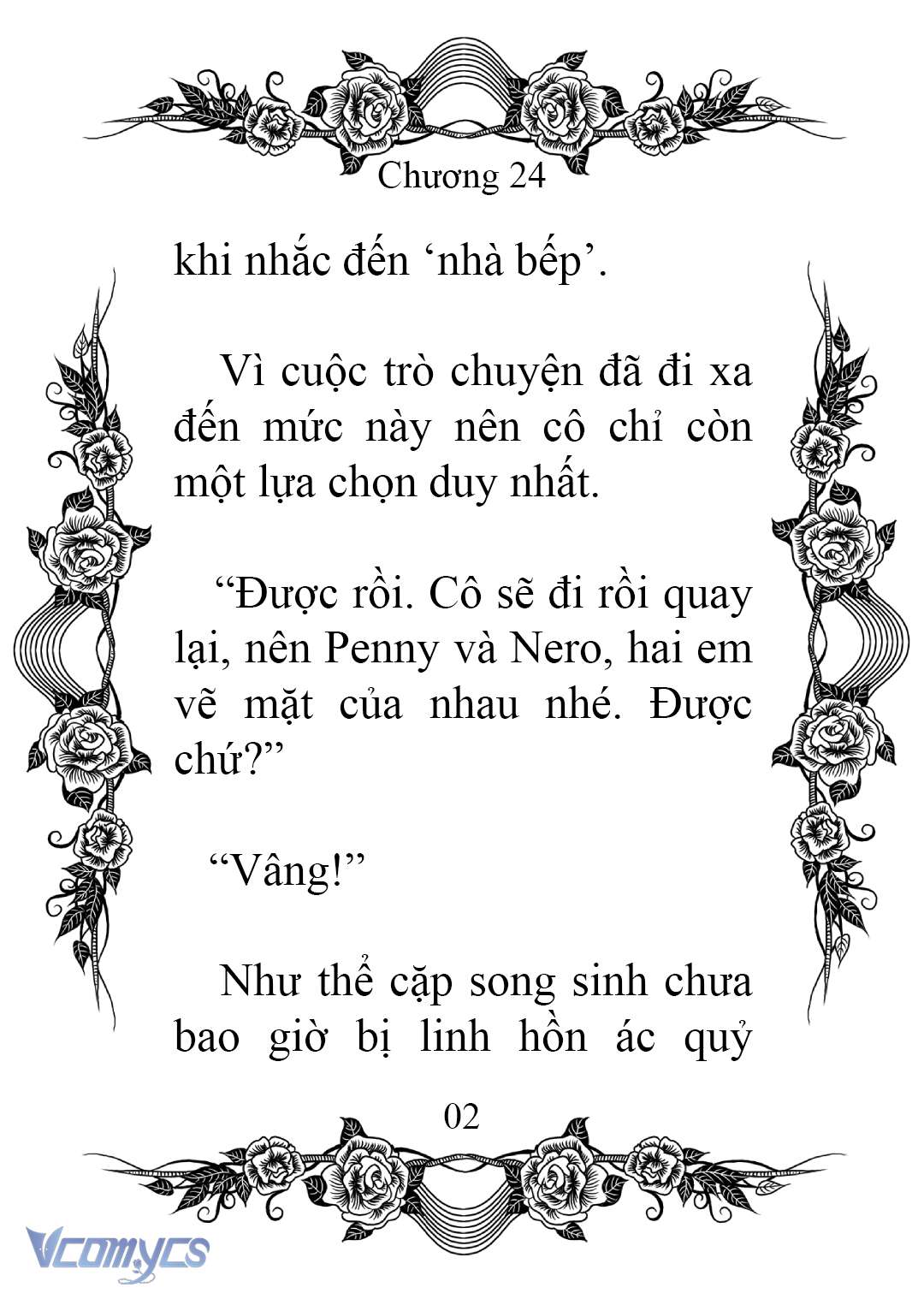 Chương 24

khi nhắc đến ‘nhà bếp’.

Vì cuộc trò chuyện đã đi xa đến mức này nên cô chỉ còn một lựa chọn duy nhất.

“Được rồi. Cô sẽ đi rồi quay lại, nên Penny và Nero, hai em vẽ mặt của nhau nhé. Được chứ?”

“Vâng!”

Như thể cặp song sinh chưa bao giờ bị linh hồn ác quỷ

02

Vcomycs